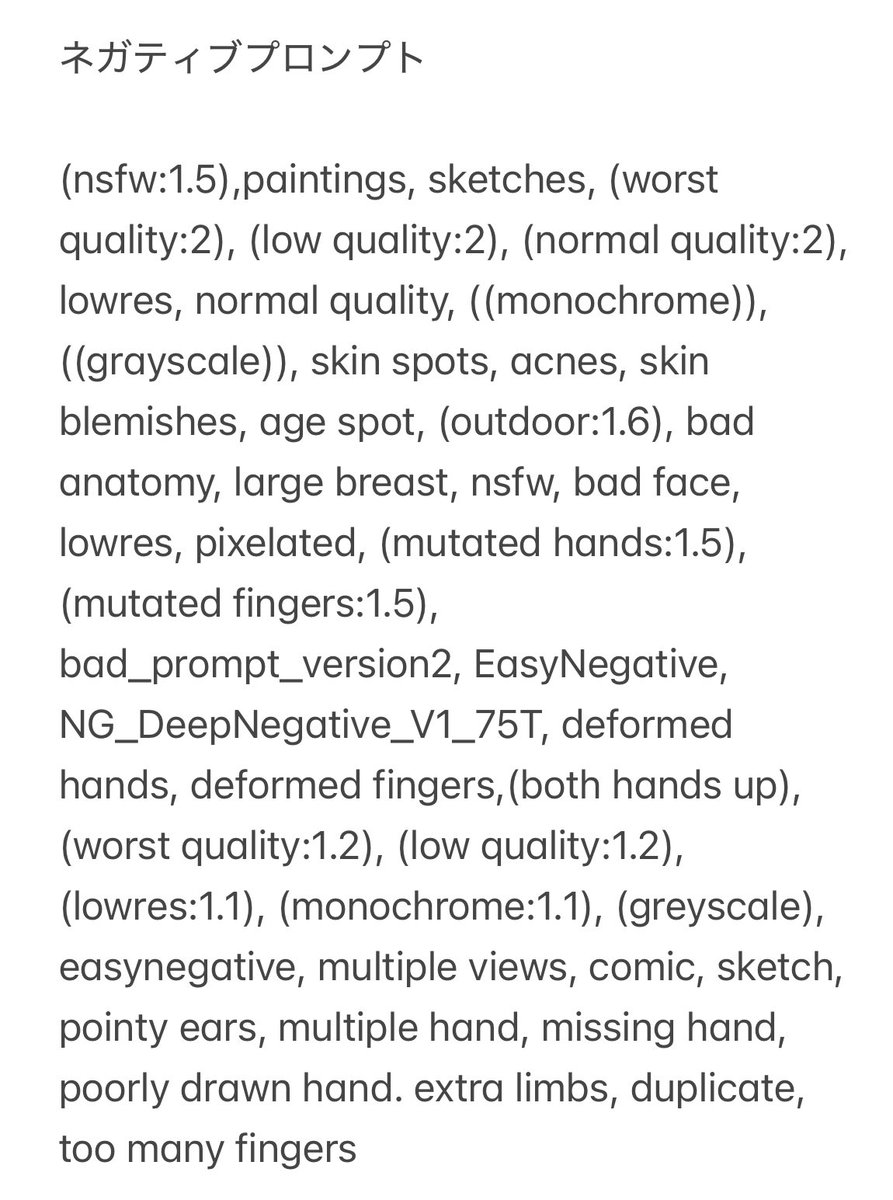 ネガティブプロンプト

(nsfw:1.5),paintings, sketches, (worst quality:2), (low quality:2), (normal quality:2), lowres, normal quality, ((monochrome)), ((grayscale)), skin spots, acnes, skin blemishes, age spot, (outdoor:1.6), bad anatomy, large breast, nsfw, bad face, lowres, pixelated, (mutated hands:1.5), (mutated fingers:1.5), bad_prompt_version2, EasyNegative, NG_DeepNegative_V1_75T, deformed hands, deformed fingers,(both hands up), (worst quality:1.2), (low quality:1.2), (lowres:1.1), (monochrome:1.1), (greyscale), easynegative, multiple views, comic, sketch, pointy ears, multiple hand, missing hand, poorly drawn hand. extra limbs, duplicate, too many fingers